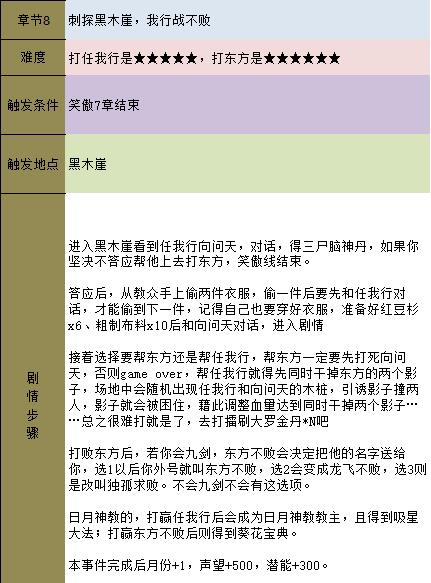 | 章节8 | 刺探黑木崖，我行战不败 |
|---|---|
| 难度 | 打任我行是★★★★★，打东方是★★★★★★ |
| 触发条件 | 笑傲7章结束 |
| 触发地点 | 黑木崖 |
| 剧情步骤 | 进入黑木崖看到任我行向问天，对话，得三尸脑神丹，如果你坚决不答应帮他上去打东方，笑傲线结束。<br><br>答应后，从教众手上偷两件衣服，偷一件后要先和任我行对话，才能偷到下一件，记得自己也要穿好衣服，准备好红豆杉x6、粗制布料x10后和向问天对话，进入剧情<br><br>接着选择要帮东方还是帮任我行，帮东方一定要先打死向问天，否则game over，帮任我行就得先同时干掉东方的两个影子，场地中会随机出现任我行和向问天的木桩，引诱影子撞两人，影子就会被困住，藉此调整血量达到同时干掉两个影子……总之很难打就是了，去打擂刷大罗金丹*N吧<br><br>打败东方后，若你会九剑，东方不败会决定把他的名字送给你，选1以后你外号就叫东方不败，选2会变成龙飞不败，选3则是改叫独孤求败。不会九剑不会有这选项。<br><br>日月神教的，打赢任我行后会成为日月神教教主，且得到吸星大法；打赢东方不败后则得到葵花宝典。<br><br>本事件完成后月份+1，声望+500，潜能+300。 |